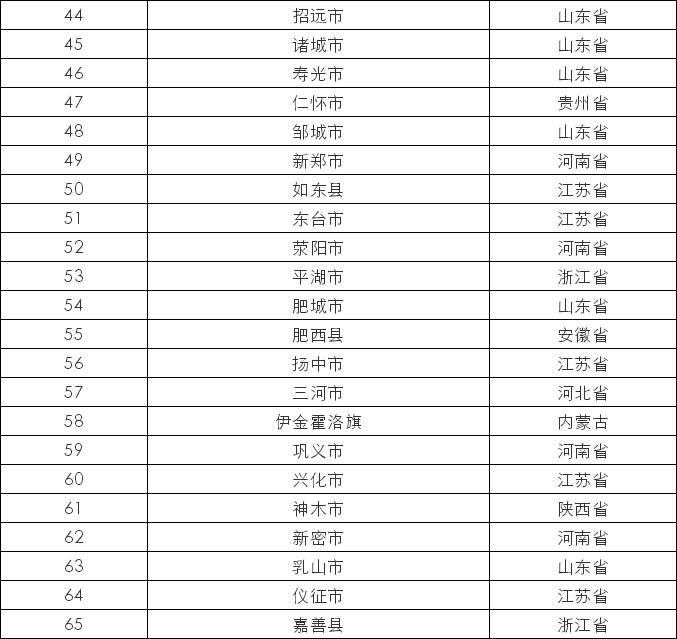 | 44 | 招远市 | 山东省 |
|---|---|---|
| 45 | 诸城市 | 山东省 |
| 46 | 寿光市 | 山东省 |
| 47 | 仁怀市 | 贵州省 |
| 48 | 邹城市 | 山东省 |
| 49 | 新郑市 | 河南省 |
| 50 | 如东县 | 江苏省 |
| 51 | 东台市 | 江苏省 |
| 52 | 荥阳市 | 河南省 |
| 53 | 平湖市 | 浙江省 |
| 54 | 肥城市 | 山东省 |
| 55 | 肥西县 | 安徽省 |
| 56 | 扬中市 | 江苏省 |
| 57 | 三河市 | 河北省 |
| 58 | 伊金霍洛旗 | 内蒙古 |
| 59 | 巩义市 | 河南省 |
| 60 | 兴化市 | 江苏省 |
| 61 | 神木市 | 陕西省 |
| 62 | 新密市 | 河南省 |
| 63 | 乳山市 | 山东省 |
| 64 | 仪征市 | 江苏省 |
| 65 | 嘉善县 | 浙江省 |